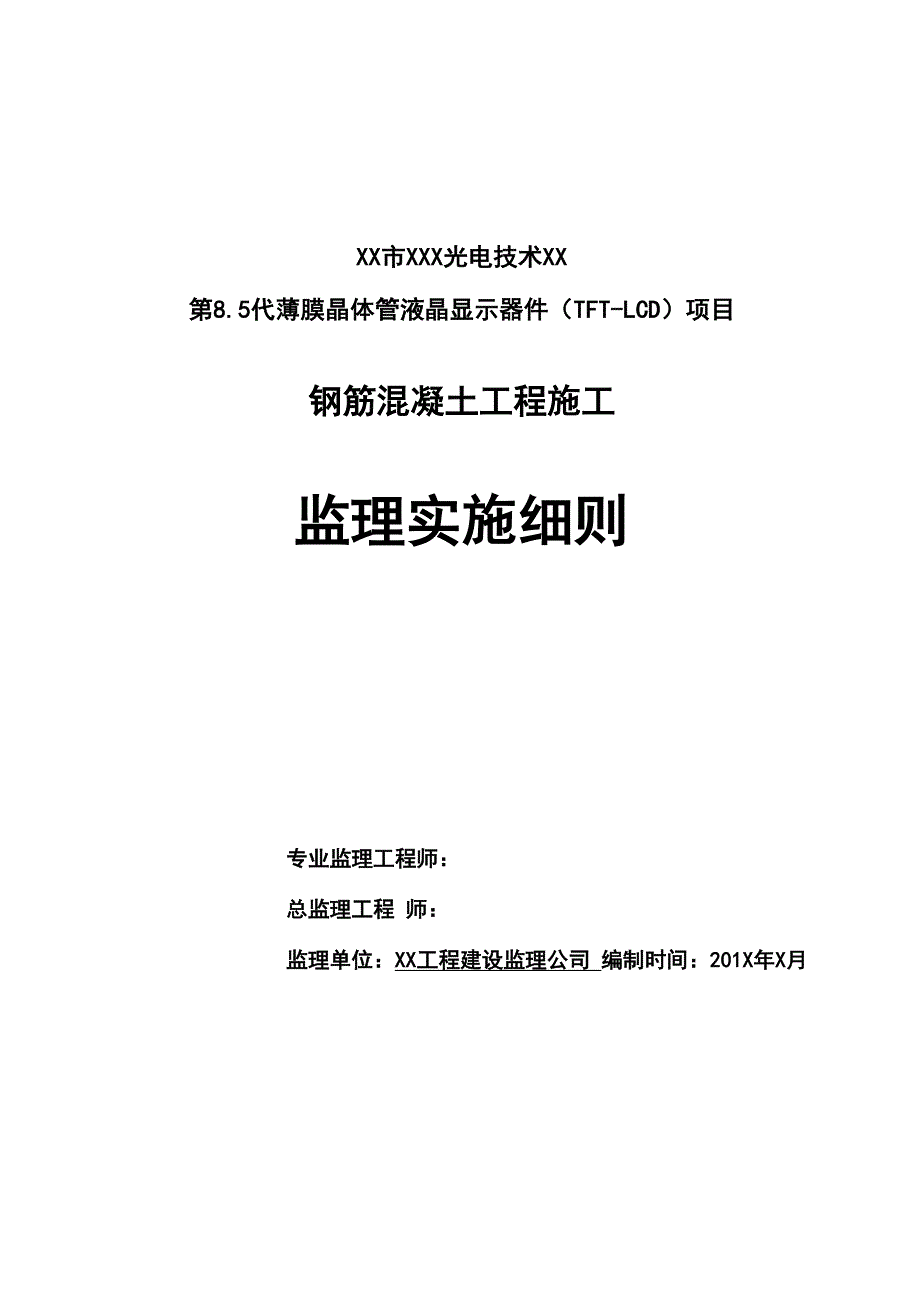 XX市XXX光电技术XX

第8.5代薄膜晶体管液晶显示器件（TFT-LCD）项目

钢筋混凝土工程施工

监理实施细则

专业监理工程师：

总监理工程 师：

监理单位：XX工程建设监理公司 编制时间：201X年X月